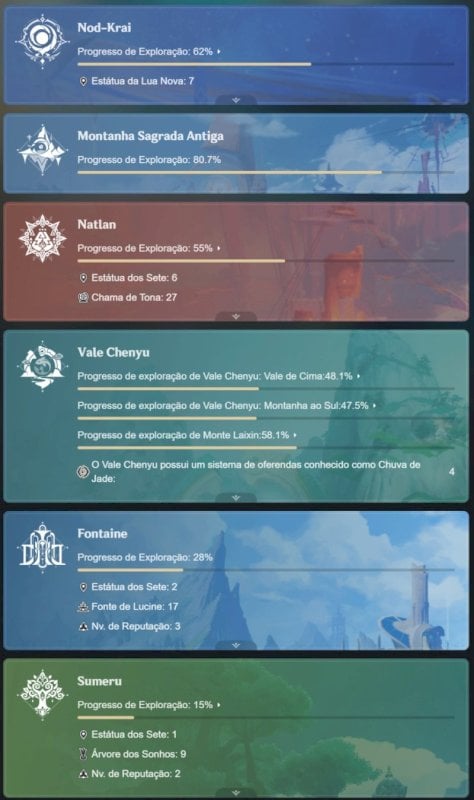 Nod-Krai

Progresso de Exploração: 62%

Estátua da Lua Nova: 7

Montanha Sagrada Antiga

Progresso de Exploração: 80.7%

Natlan

Progresso de Exploração: 55%

Estátua dos Sete: 6

Chama de Tona: 27

Vale Chenyu

Progresso de exploração de Vale Chenyu: Vale de Cima:48.1%

Progresso de exploração de Vale Chenyu: Montanha ao Sul:47.5%

Progresso de exploração de Monte Laixin:58.1%

O Vale Chenyu possui um sistema de oferendas conhecido como Chuva de Jade: 4

Fontaine

Progresso de Exploração: 28%

Estátua dos Sete: 2

Fonte de Lucine: 17

Nv. de Reputação: 3

Sumeru

Progresso de Exploração: 15%

Estátua dos Sete: 1

Árvore dos Sonhos: 9

Nv. de Reputação: 2